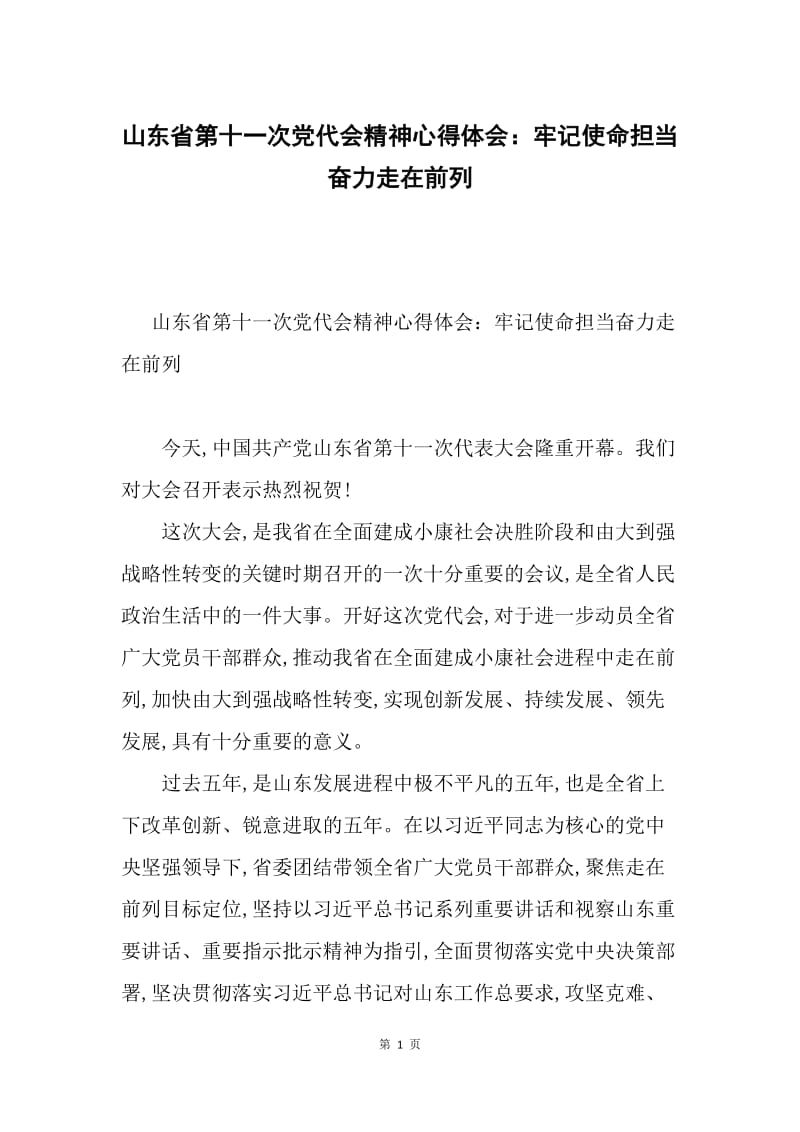 山东省第十一次党代会精神心得体会：牢记使命担当奋力走在前列

山东省第十一次党代会精神心得体会：牢记使命担当奋力走在前列

今天,中国共产党山东省第十一次代表大会隆重开幕。我们对大会召开表示热烈祝贺!

这次大会,是我省在全面建成小康社会决胜阶段和由大到强战略性转变的关键时期召开的一次十分重要的会议,是全省人民政治生活中的一件大事。开好这次党代会,对于进一步动员全省广大党员干部群众,推动我省在全面建成小康社会进程中走在前列,加快由大到强战略性转变,实现创新发展、持续发展、领先发展,具有十分重要的意义。

过去五年,是山东发展进程中极不平凡的五年,也是全省上下改革创新、锐意进取的五年。在以习近平同志为核心的党中央坚强领导下,省委团结带领全省广大党员干部群众,聚焦走在前列目标定位,坚持以习近平总书记系列重要讲话和视察山东重要讲话、重要指示批示精神为指引,全面贯彻落实党中央决策部署,坚决贯彻落实习近平总书记对山东工作总要求,攻坚克难、

第 1 页